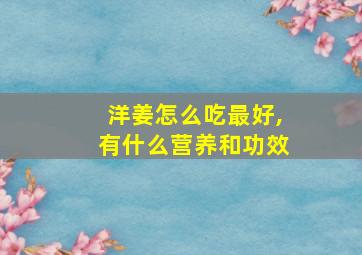 洋姜怎么吃最好，
有什么营养和功效